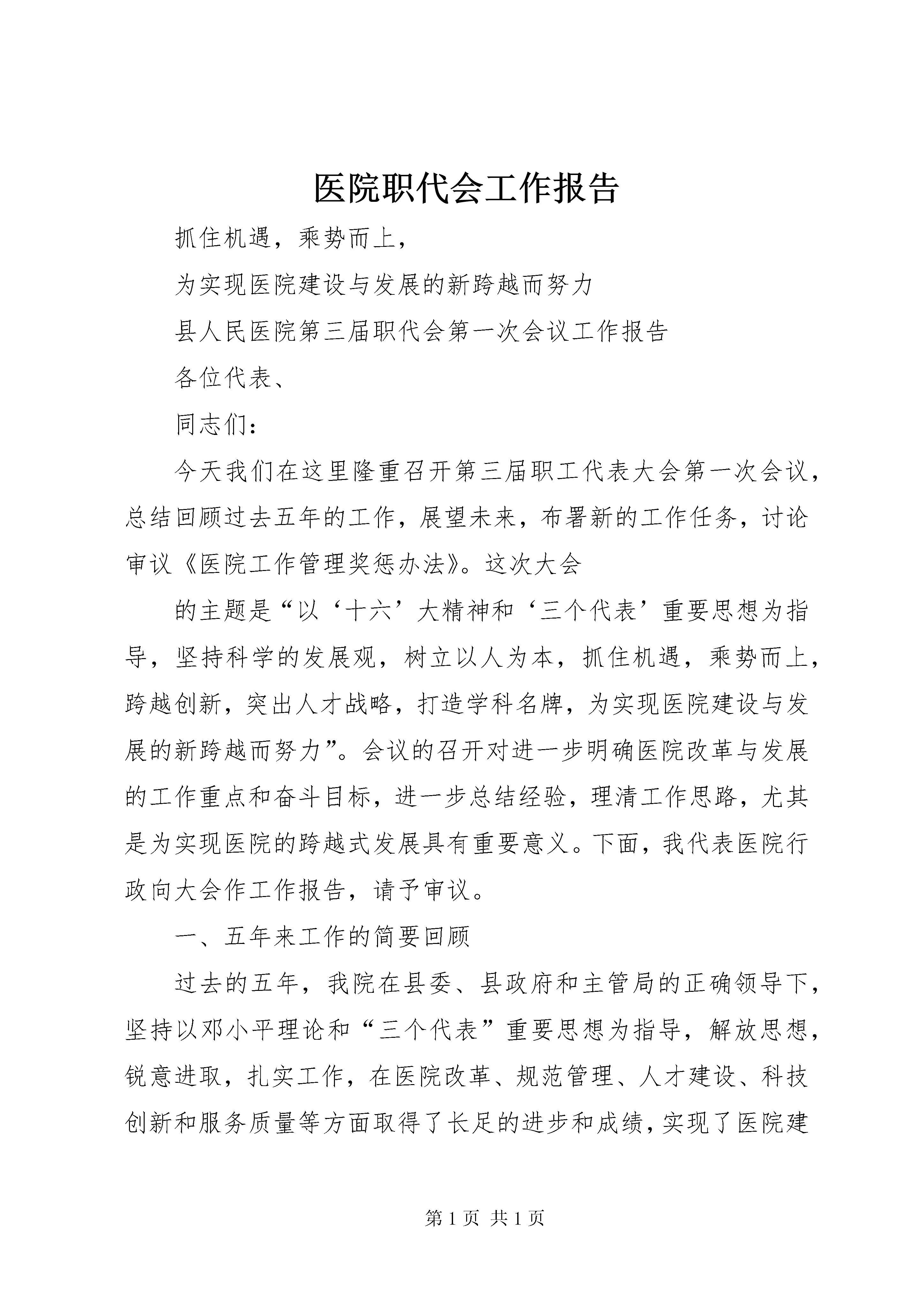 医院职代会工作报告

抓住机遇，乘势而上，

为实现医院建设与发展的新跨越而努力

县人民医院第三届职代会第一次会议工作报告

各位代表、

同志们：

今天我们在这里隆重召开第三届职工代表大会第一次会议，总结回顾过去五年的工作，展望未来，布署新的工作任务，讨论审议《医院工作管理奖惩办法》。这次大会

的主题是“以‘十六’大精神和‘三个代表’重要思想为指导，坚持科学的发展观，树立以人为本，抓住机遇，乘势而上，跨越创新，突出人才战略，打造学科名牌，为实现医院建设与发展的新跨越而努力”。会议的召开对进一步明确医院改革与发展的工作重点和奋斗目标，进一步总结经验，理清工作思路，尤其是为实现医院的跨越式发展具有重要意义。下面，我代表医院行政向大会作工作报告，请予审议。

一、五年来工作的简要回顾

过去的五年，我院在县委、县政府和主管局的正确领导下，坚持以邓小平理论和“三个代表”重要思想为指导，解放思想，锐意进取，扎实工作，在医院改革、规范管理、人才建设、科技创新和服务质量等方面取得了长足的进步和成绩，实现了医院建

第 1 页 共 1 页